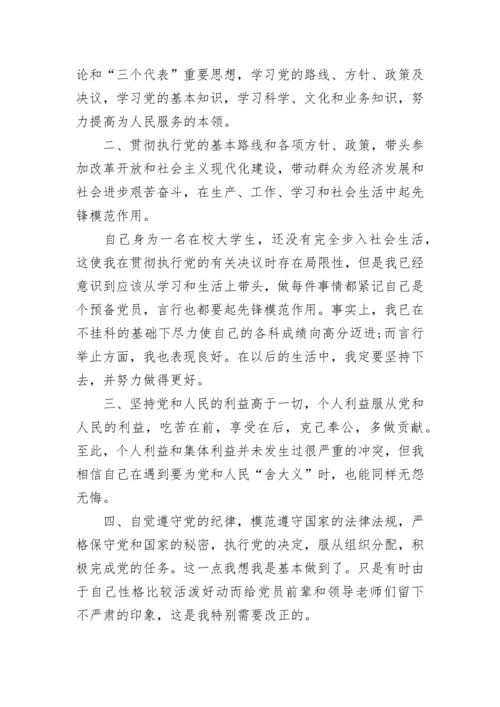 论和“三个代表”重要思想，学习党的路线、方针、政策及决议，学习党的基本知识，学习科学、文化和业务知识，努力提高为人民服务的本领。

二、贯彻执行党的基本路线和各项方针、政策，带头参加改革开放和社会主义现代化建设，带动群众为经济发展和社会进步艰苦奋斗，在生产、工作、学习和社会生活中起先锋模范作用。

自己身为一名在校大学生，还没有完全步入社会生活，这使我在贯彻执行党的有关决议时存在局限性，但是我已经意识到应该从学习和生活上带头，做每件事情都紧记自己是个预备党员，言行也都要起先锋模范作用。事实上，我已在不挂科的基础下尽力使自己的各科成绩向高分迈进;而言行举止方面，我也表现良好。在以后的生活中，我定要坚持下去，并努力做得更好。

三、坚持党和人民的利益高于一切，个人利益服从党和人民的利益，吃苦在前，享受在后，克己奉公，多做贡献。至此，个人利益和集体利益并未发生过很严重的冲突，但我相信自己在遇到要为党和人民“舍大义”时，也能同样无怨无悔。

四、自觉遵守党的纪律，模范遵守国家的法律法规，严格保守党和国家的秘密，执行党的决定，服从组织分配，积极完成党的任务。这一点我想我是基本做到了。只是有时由于自己性格比较活泼好动而给党员前辈和领导老师们留下不严肃的印象，这是我特别需要改正的。